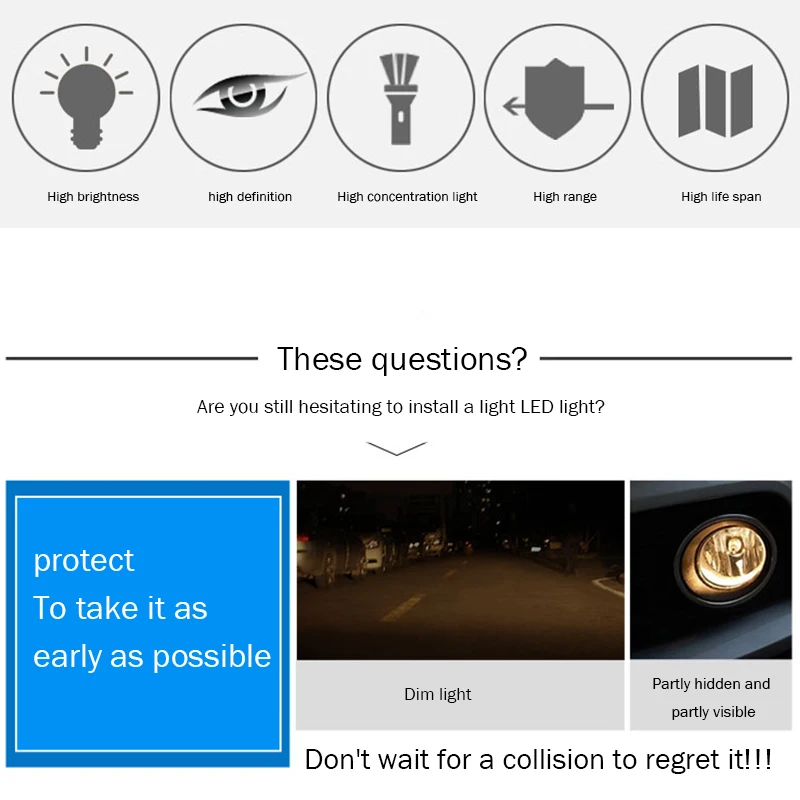 High brightness

high definition

High concentration light

High range

High life span

These questions?

Are you still hesitating to install a light LED light?

protect
To take it as early as possible

Dim light

Partly hidden and partly visible

Don't wait for a collision to regret it!!!